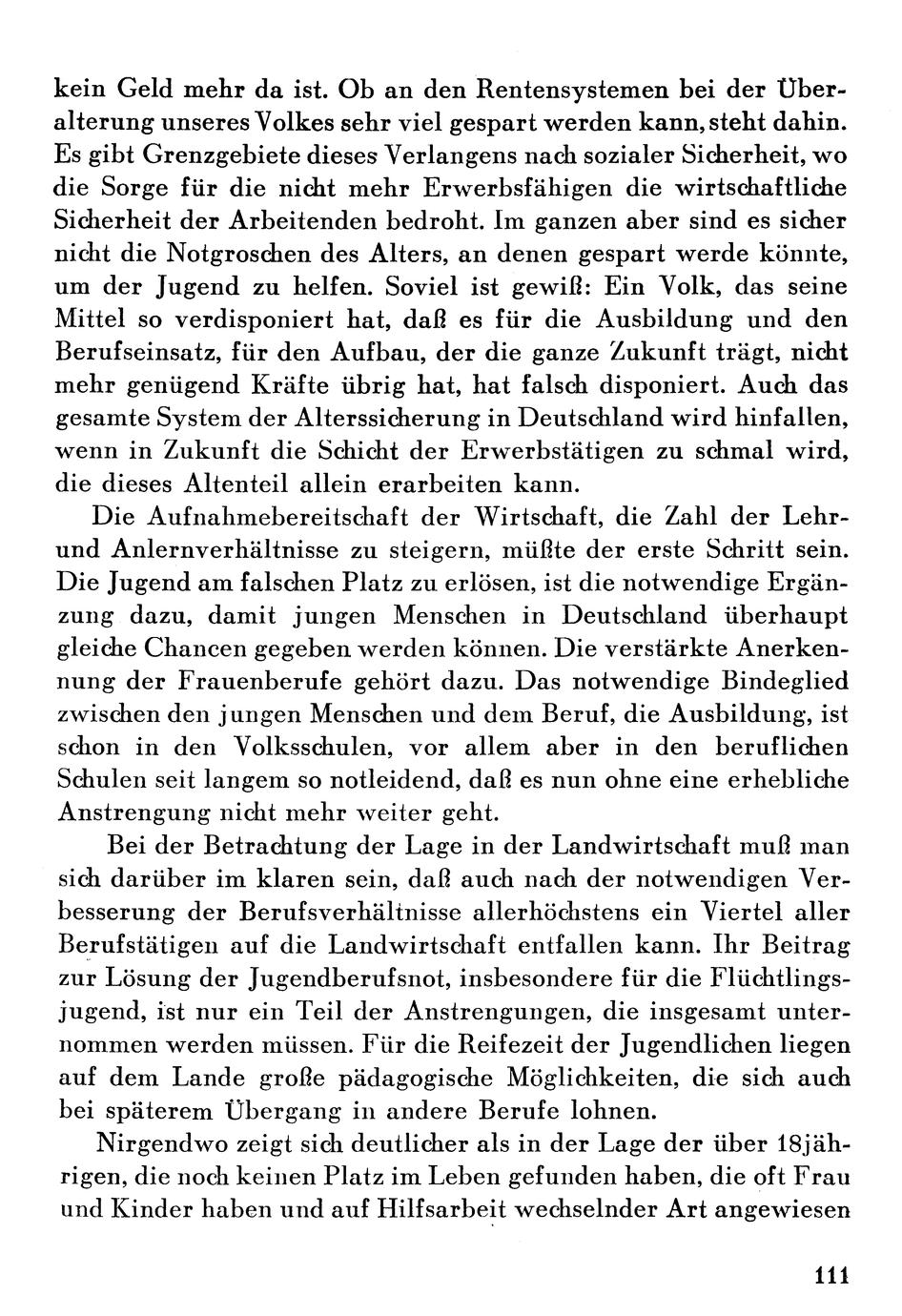 kein Geld mehr da ist. Ob an den Rentensystemen bei der Überalterung unseres Volkes sehr viel gespart werden kann, steht dahin. Es gibt Grenzgebiete dieses Verlangens nach sozialer Sicherheit, wo die Sorge für die nicht mehr Erwerbsfähigen die wirtschaftliche Sicherheit der Arbeitenden bedroht. Im ganzen aber sind es sicher nicht die Notgroschen des Alters, an denen gespart werde könnte, um der Jugend zu helfen. Soviel ist gewiß: Ein Volk, das seine Mittel so verdisponiert hat, daß es für die Ausbildung und den Berufseinsatz, für den Aufbau, der die ganze Zukunft trägt, nicht mehr genügend Kräfte übrig hat, hat falsch disponiert. Auch das gesamte System der Alterssicherung in Deutschland wird hinfallen, wenn in Zukunft die Schicht der Erwerbstätigen zu schmal wird, die dieses Altenteil allein erarbeiten kann.

Die Aufnahmebereitschaft der Wirtschaft, die Zahl der Lehr- und Anlernverhältnisse zu steigern, müßte der erste Schritt sein. Die Jugend am falschen Platz zu erlösen, ist die notwendige Ergänzung dazu, damit jungen Menschen in Deutschland überhaupt gleiche Chancen gegeben werden können. Die verstärkte Anerkennung der Frauenberufe gehört dazu. Das notwendige Bindeglied zwischen den jungen Menschen und dem Beruf, die Ausbildung, ist schon in den Volksschulen, vor allem aber in den beruflichen Schulen seit langem so notleidend, daß es nun ohne eine erhebliche Anstrengung nicht mehr weiter geht.

Bei der Betrachtung der Lage in der Landwirtschaft muß man sich darüber im klaren sein, daß auch nach der notwendigen Verbesserung der Berufsverhältnisse allerhöchstens ein Viertel aller Berufstätigen auf die Landwirtschaft entfallen kann. Ihr Beitrag zur Lösung der Jugendberufsnot, insbesondere für die Flüchtlingsjugend, ist nur ein Teil der Anstrengungen, die insgesamt unternommen werden müssen. Für die Reifezeit der Jugendlichen liegen auf dem Lande große pädagogische Möglichkeiten, die sich auch bei späterem Übergang in andere Berufe lohnen.

Nirgendwo zeigt sich deutlicher als in der Lage der über 18jährigen, die noch keinen Platz im Leben gefunden haben, die oft Frau und Kinder haben und auf Hilfsarbeit wechselnder Art angewiesen

111